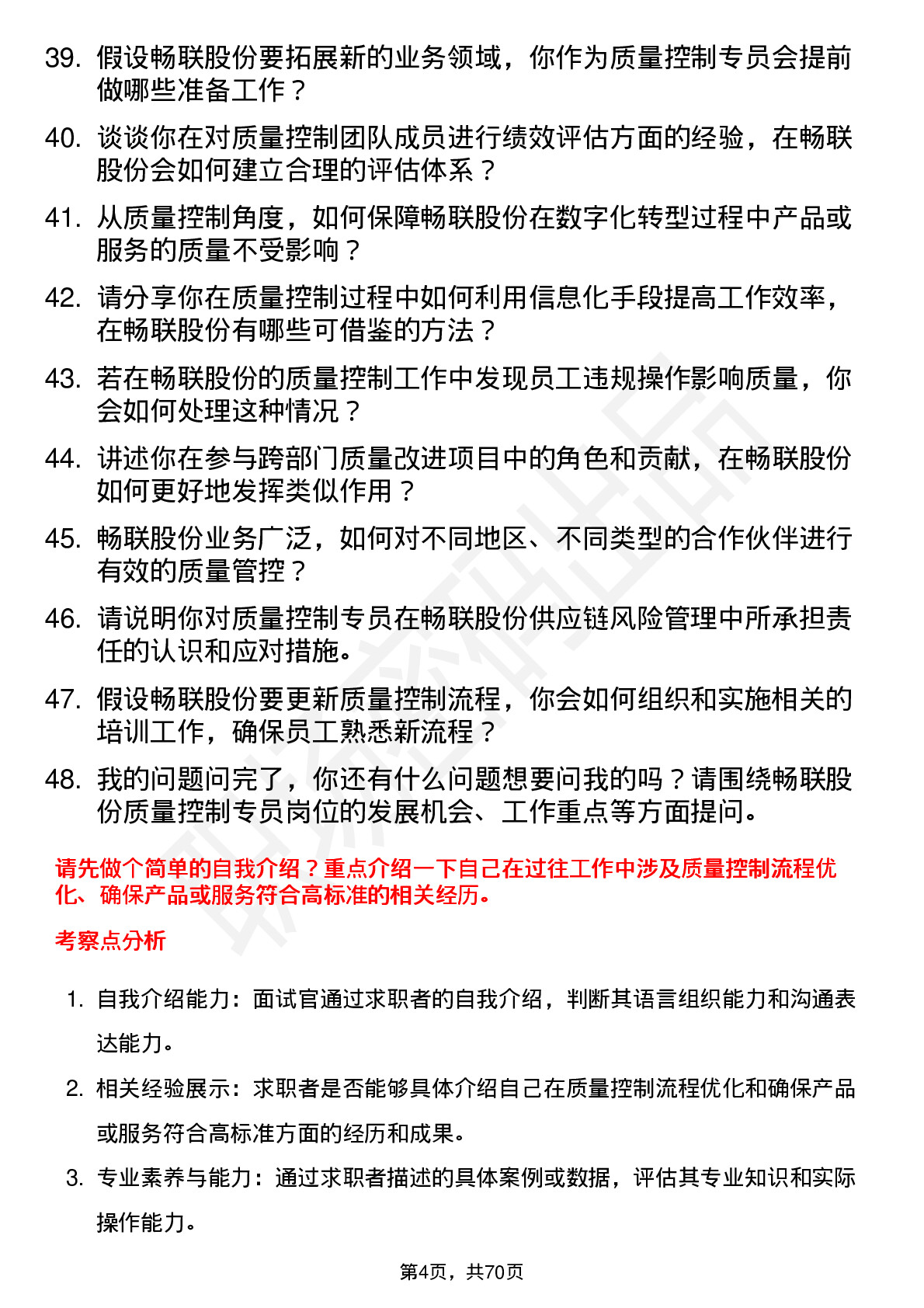 39. 假设畅联股份要拓展新的业务领域，你作为质量控制专员会提前做哪些准备工作？

40. 谈谈你在对质量控制团队成员进行绩效评估方面的经验，在畅联股份会如何建立合理的评估体系？

41. 从质量控制角度，如何保障畅联股份在数字化转型过程中产品或服务的质量不受影响？

42. 请分享你在质量控制过程中如何利用信息化手段提高工作效率，在畅联股份有哪些可借鉴的方法？

43. 若在畅联股份的质量控制工作中发现员工违规操作影响质量，你会如何处理这种情况？

44. 讲述你在参与跨部门质量改进项目中的角色和贡献，在畅联股份如何更好地发挥类似作用？

45. 畅联股份业务广泛，如何对不同地区、不同类型的合作伙伴进行有效的质量管控？

46. 请说明你对质量控制专员在畅联股份供应链风险管理中所承担责任的认识和应对措施。

47. 假设畅联股份要更新质量控制流程，你会如何组织和实施相关的培训工作，确保员工熟悉新流程？

48. 我的问题问完了，你还有什么问题想要问我的吗？请围绕畅联股份质量控制专员岗位的发展机会、工作重点等方面提问。

请先做个简单的自我介绍？重点介绍一下自己在过往工作中涉及质量控制流程优化、确保产品或服务符合高标准的相关经历。

考察点分析

1. 自我介绍能力：面试官通过求职者的自我介绍，判断其语言组织能力和沟通表达能力。

2. 相关经验展示：求职者是否能够具体介绍自己在质量控制流程优化和确保产品或服务符合高标准方面的经历和成果。

3. 专业素养与能力：通过求职者描述的具体案例或数据，评估其专业知识和实际操作能力。

第4页，共70页